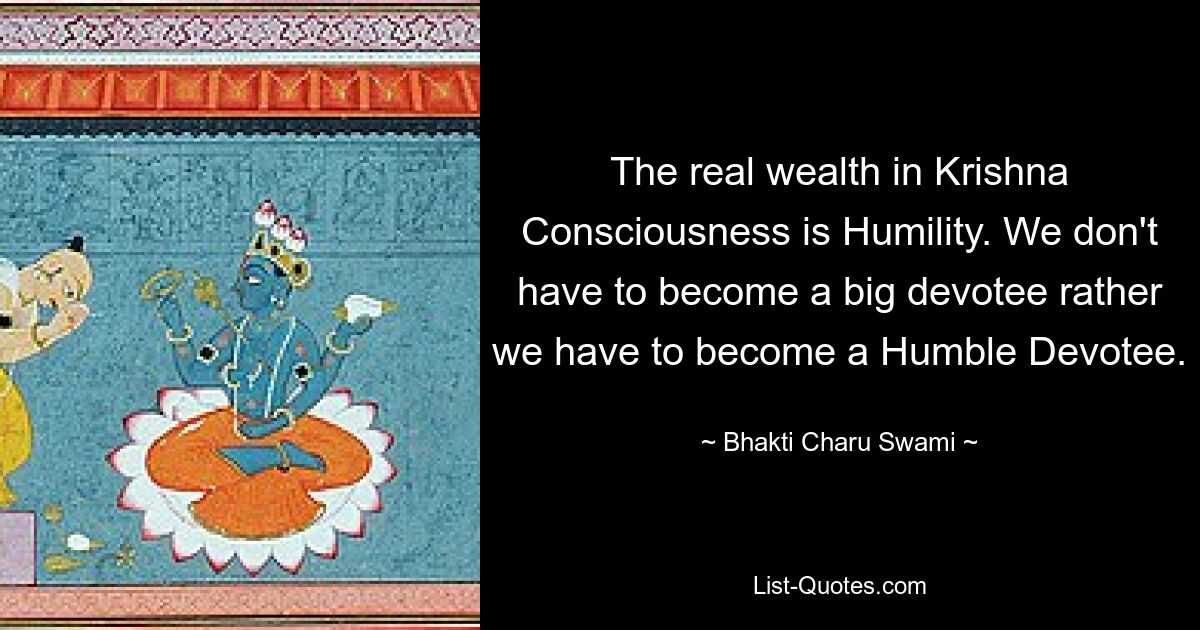 The real wealth in Krishna Consciousness is Humility. We don't have to become a big devotee rather we have to become a Humble Devotee.

~ Bhakti Charu Swami ~

List-Quotes.com